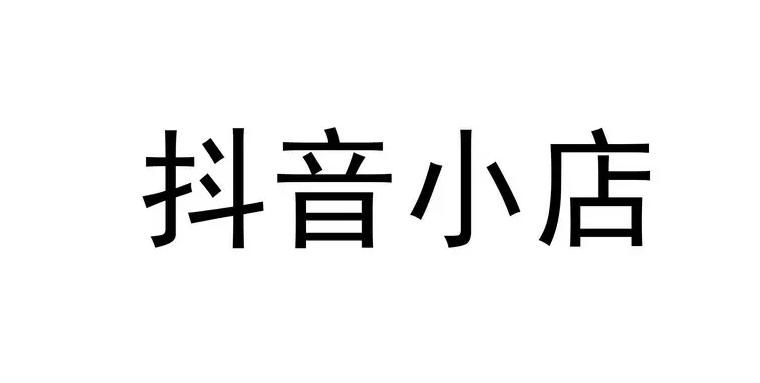 抖音小店